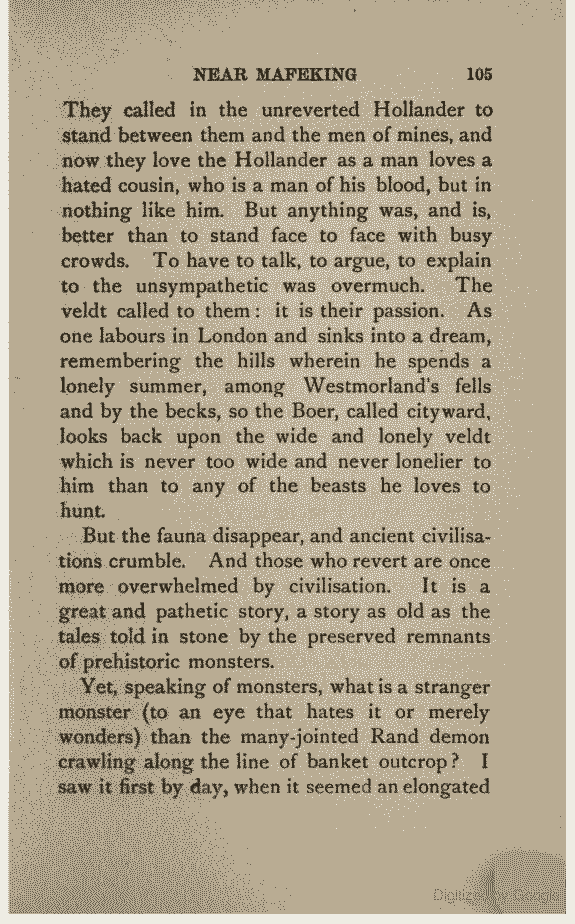 NEAR MAFEKING 105

They called in the unreverted Hollander to stand between them and the men of mines, and now they love the Hollander as a man loves a hated cousin, who is a man of his blood, but in nothing like him. But anything was, and is, better than to stand face to face with busy crowds. To have to talk, to argue, to explain to the unsympathetic was overmuch. The veldt called to them: it is their passion. As one labours in London and sinks into a dream, remembering the hills wherein he spends a lonely summer, among Westmorland's fells and by the becks, so the Boer, called cityward, looks back upon the wide and lonely veldt which is never too wide and never lonelier to him than to any of the beasts he loves to hunt.

But the fauna disappear, and ancient civilisations crumble. And those who revert are once more overwhelmed by civilisation. It is a great and pathetic story, a story as old as the tales told in stone by the preserved remnants of prehistoric monsters.

Yet, speaking of monsters, what is a stranger monster (to an eye that hates it or merely wonders) than the many-jointed Rand demon crawling along the line of banket outcrop? I saw it first by day, when it seemed an elongated

Digitized by Google